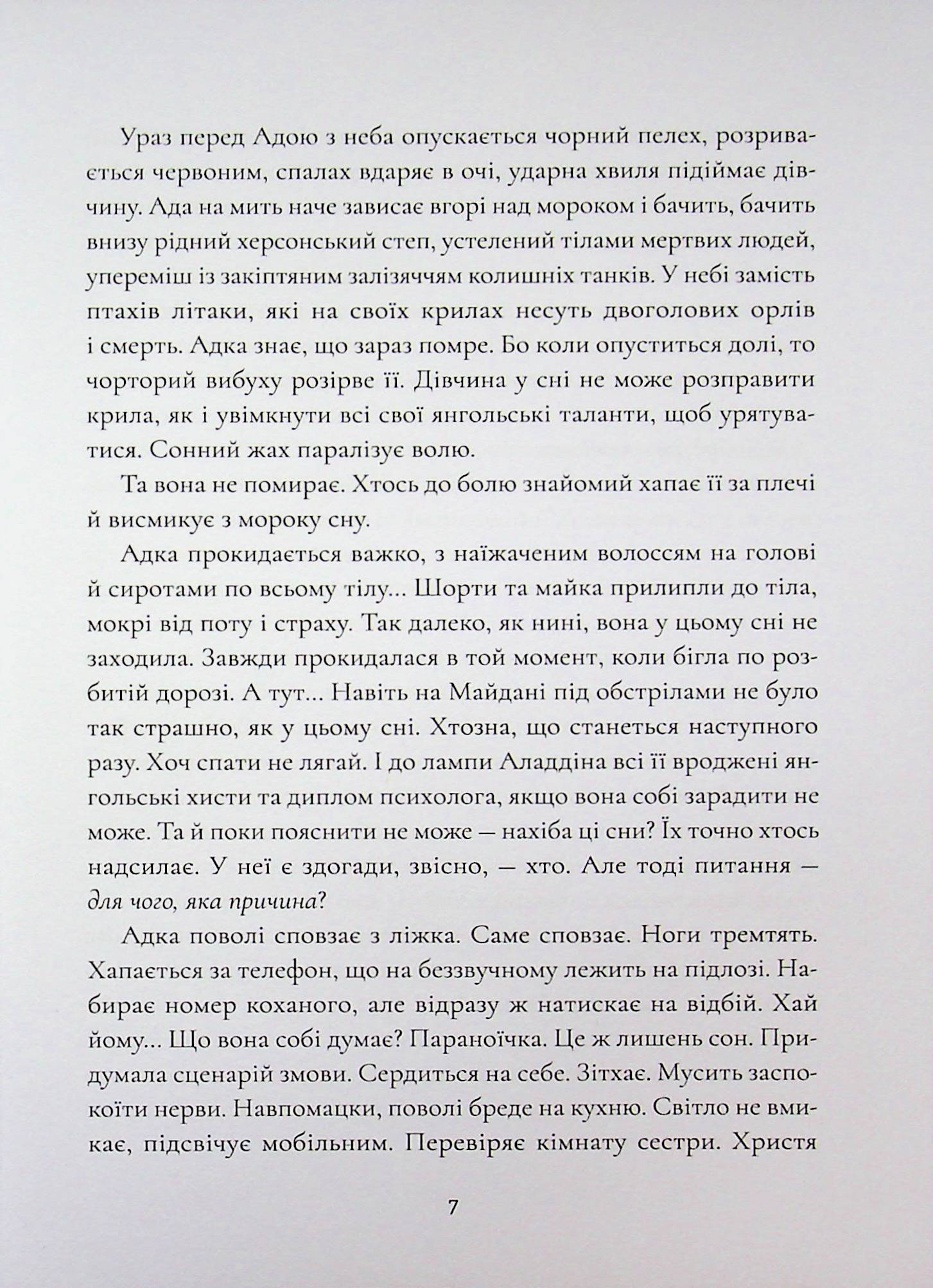 Ураз перед Адою з неба опускається чорний пелех, розривається червоним, спалах вдаряє в очі, ударна хвиля підіймає дівчину. Ада на мить наче зависає вгорі над мороком і бачить, бачить внизу рідний херсонський степ, устелений тілами мертвих людей, упереміш із закіптяним залізяччям колишніх танків. У небі замість птахів літаки, які на своїх крилах несуть двоголових орлів і смерть. Адка знає, що зараз помре. Бо коли опуститься долі, то чорторий вибуху розірве її. Дівчина у сні не може розправити крила, як і увімкнути всі свої янгольські таланти, щоб урятуватися. Сонний жах паралізує волю.

Та вона не помирає. Хтось до болю знайомий хапає її за плечі й висмикує з мороку сну.

Адка прокидається важко, з наїжаченим волоссям на голові й сиротами по всьому тілу... Шорти та майка прилипли до тіла, мокрі від поту і страху. Так далеко, як нині, вона у цьому сні не заходила. Завжди прокидалася в той момент, коли бігла по розбитій дорозі. А тут... Навіть на Майдані під обстрілами не було так страшно, як у цьому сні. Хтозна, що станеться наступного разу. Хоч спати не лягай. І до лампи Аладдіна всі її вроджені янгольські хисти та диплом психолога, якщо вона собі зарадити не може. Та й поки пояснити не може — нахіба ці сни? Їх точно хтось надсилає. У неї є здогади, звісно, — хто. Але тоді питання — для чого, яка причина?

Адка поволі сповзає з ліжка. Саме сповзає. Ноги тремтять. Хапається за телефон, що на беззвучному лежить на підлозі. Набирає номер коханого, але відразу ж натискає на відбій. Хай йому... Що вона собі думає? Параноїчка. Це ж лишень сон. Придумала сценарій змови. Сердиться на себе. Зітхає. Мусить заспокоїти нерви. Навпомацки, поволі бреде на кухню. Світло не вмикає, підсвічує мобільним. Перевіряє кімнату сестри. Христя

7